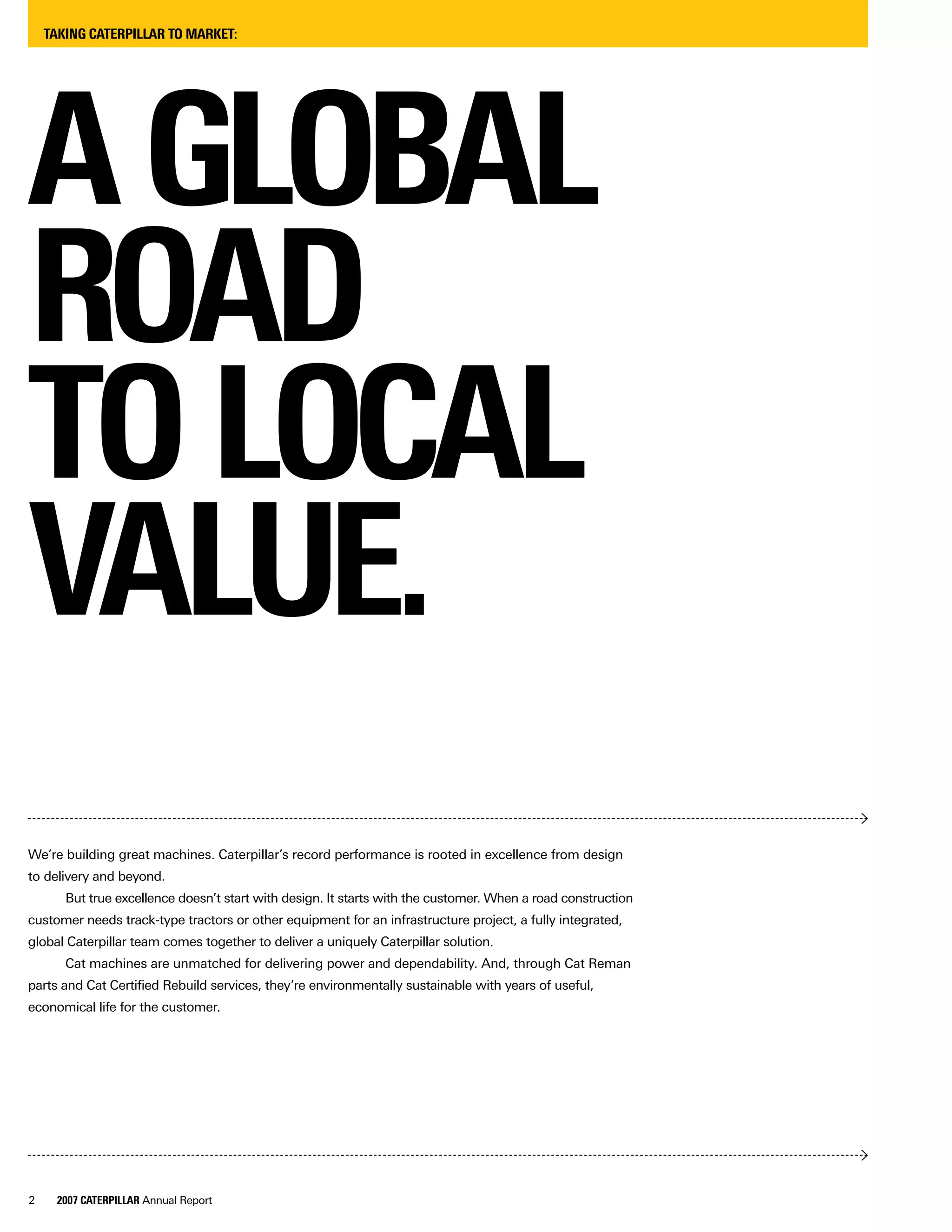 TAKING CATERPILLAR TO MARKET:

A GLOBAL
ROAD
TO LOCAL
VALUE.

We're building great machines. Caterpillar's record performance is rooted in excellence from design to delivery and beyond.

But true excellence doesn't start with design. It starts with the customer. When a road construction customer needs track-type tractors or other equipment for an infrastructure project, a fully integrated, global Caterpillar team comes together to deliver a uniquely Caterpillar solution.

Cat machines are unmatched for delivering power and dependability. And, through Cat Reman parts and Cat Certified Rebuild services, they're environmentally sustainable with years of useful, economical life for the customer.

2 2007 CATERPILLAR Annual Report